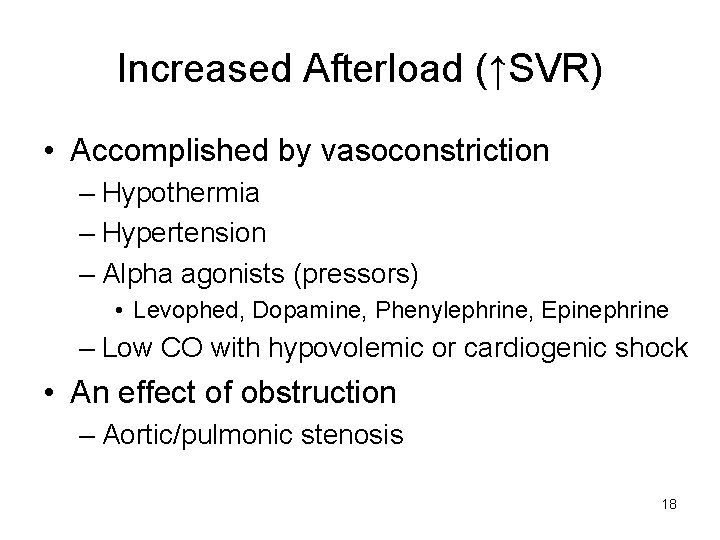 Increased Afterload (↑SVR)

• Accomplished by vasoconstriction
– Hypothermia
– Hypertension
– Alpha agonists (pressors)
• Levophed, Dopamine, Phenylephrine, Epinephrine
– Low CO with hypovolemic or cardiogenic shock
• An effect of obstruction
– Aortic/pulmonic stenosis

18